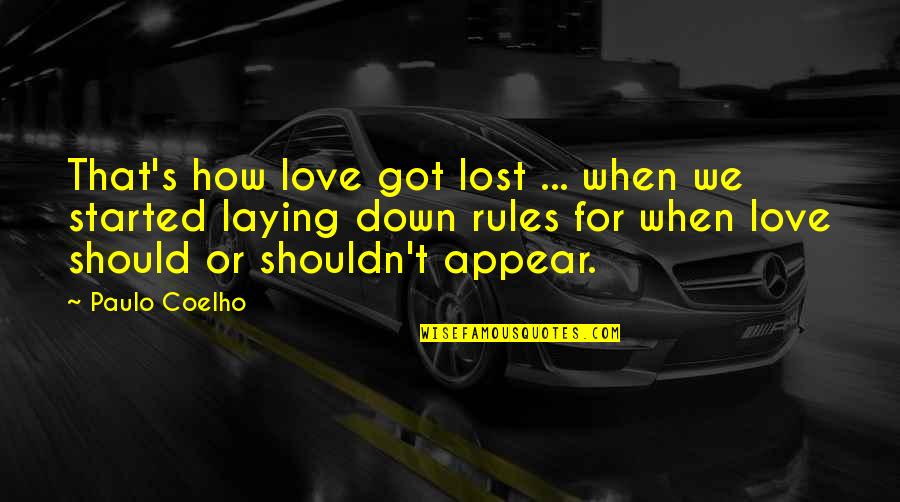 That's how love got lost ... when we started laying down rules for when love should or shouldn't appear.

~ Paulo Coelho

WISEFAMOUSQUOTES.COM